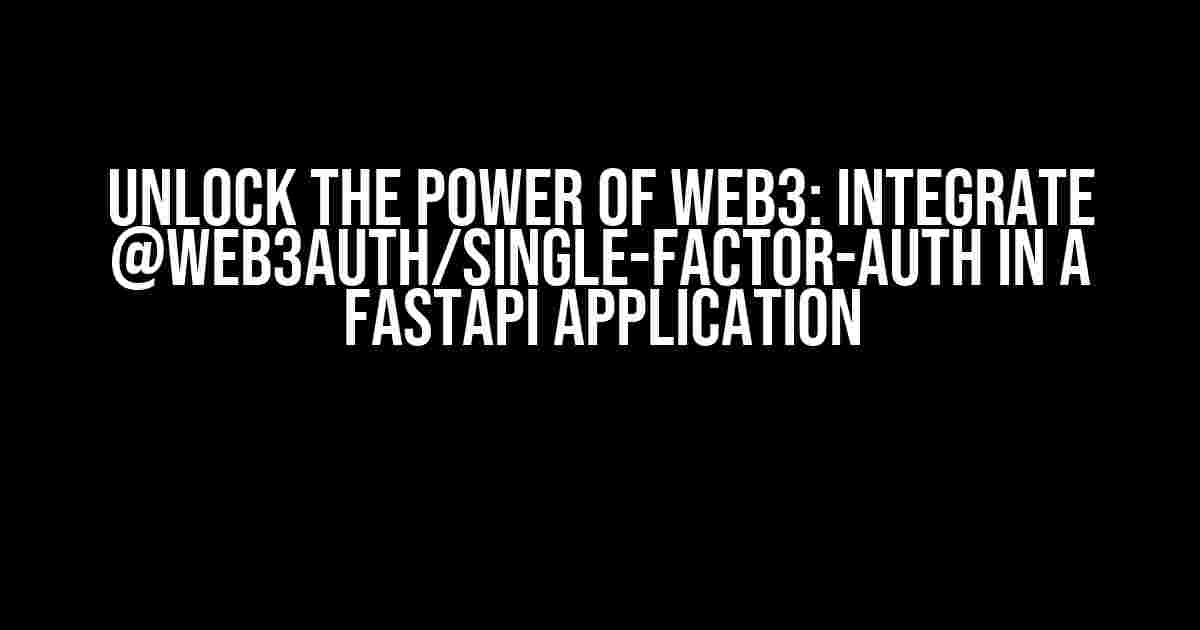 UNLOCK THE POWER OF WEB3: INTEGRATE @WEB3AUTH/SINGLE-FACTOR-AUTH IN A FASTAPI APPLICATION